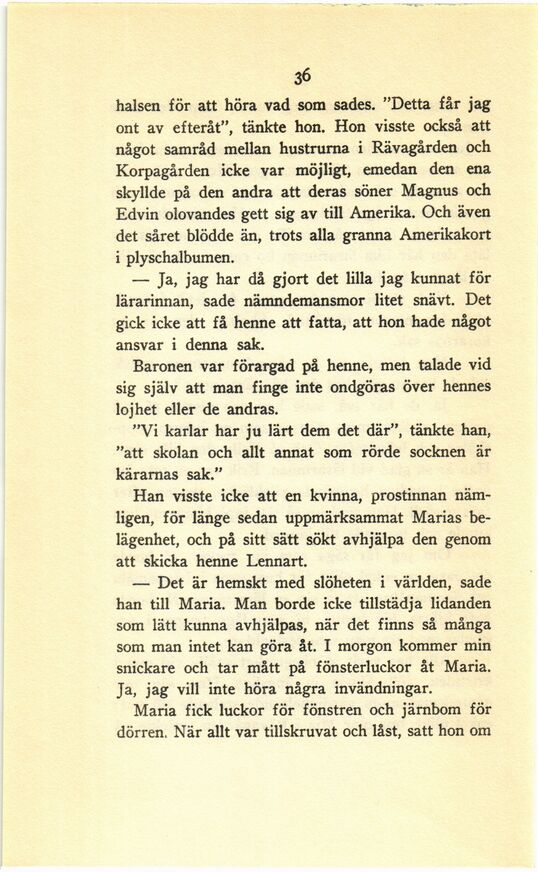 36

halsen för att höra vad som sades. "Detta får jag ont av efteråt", tänkte hon. Hon visste också att något samråd mellan hustrurna i Rävagården och Korpagården icke var möjligt, emedan den ena skyllde på den andra att deras söner Magnus och Edvin olovandes gett sig av till Amerika. Och även det såret blödde än, trots alla granna Amerikakort i plyschalbumen.

— Ja, jag har då gjort det lilla jag kunnat för lärarinnan, sade nämndemansmor litet snävt. Det gick icke att få henne att fatta, att hon hade något ansvar i denna sak.

Baronen var förargad på henne, men talade vid sig själv att man finge inte ondgöras över hennes lojhet eller de andras.

"Vi karlar har ju lärt dem det där", tänkte han, "att skolan och allt annat som rörde socknen är kärarnas sak."

Han visste icke att en kvinna, prostinnan nämligen, för länge sedan uppmärksammat Marias belägenhet, och på sitt sätt sökt avhjälpa den genom att skicka henne Lennart.

— Det är hemskt med slöheten i världen, sade han till Maria. Man borde icke tillstädja lidanden som lätt kunna avhjälpas, när det finns så många som man intet kan göra åt. I morgon kommer min snickare och tar mått på fönsterluckor åt Maria. Ja, jag vill inte höra några invändningar.

Maria fick luckor för fönstren och järnbom för dörren. När allt var tillskruvat och låst, satt hon om